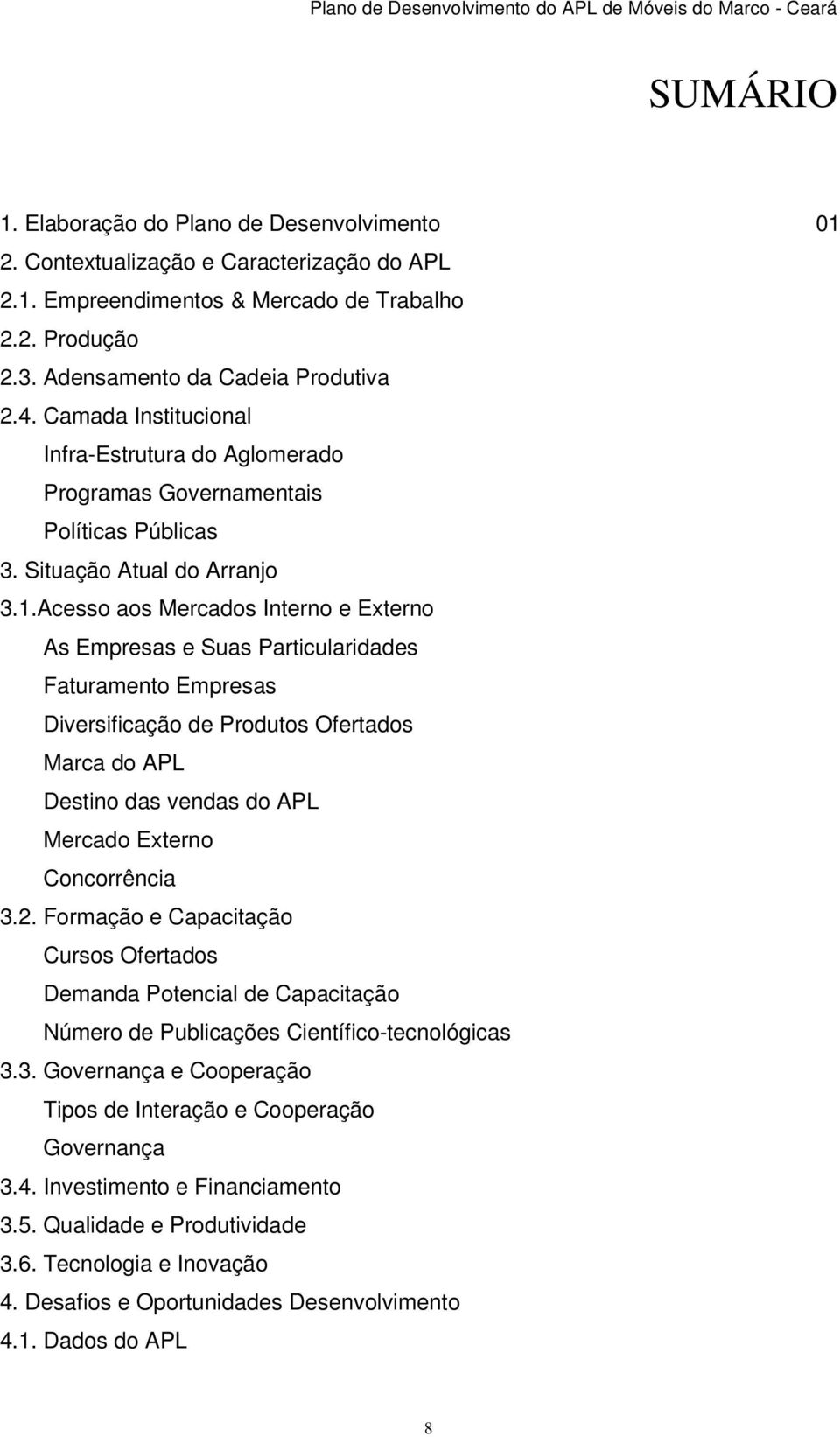 Plano de Desenvolvimento do APL de Móveis do Marco - Ceará

SUMÁRIO

1. Elaboração do Plano de Desenvolvimento 01
2. Contextualização e Caracterização do APL
2.1. Empreendimentos & Mercado de Trabalho
2.2. Produção
2.3. Adensamento da Cadeia Produtiva
2.4. Camada Institucional
Infra-Estrutura do Aglomerado
Programas Governamentais
Políticas Públicas
3. Situação Atual do Arranjo
3.1.Acesso aos Mercados Interno e Externo
As Empresas e Suas Particularidades
Faturamento Empresas
Diversificação de Produtos Ofertados
Marca do APL
Destino das vendas do APL
Mercado Externo
Concorrência
3.2. Formação e Capacitação
Cursos Ofertados
Demanda Potencial de Capacitação
Número de Publicações Científico-tecnológicas
3.3. Governança e Cooperação
Tipos de Interação e Cooperação
Governança
3.4. Investimento e Financiamento
3.5. Qualidade e Produtividade
3.6. Tecnologia e Inovação
4. Desafios e Oportunidades Desenvolvimento
4.1. Dados do APL

8